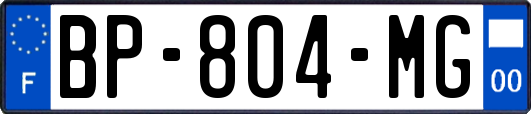 F
BP-804-MG
00